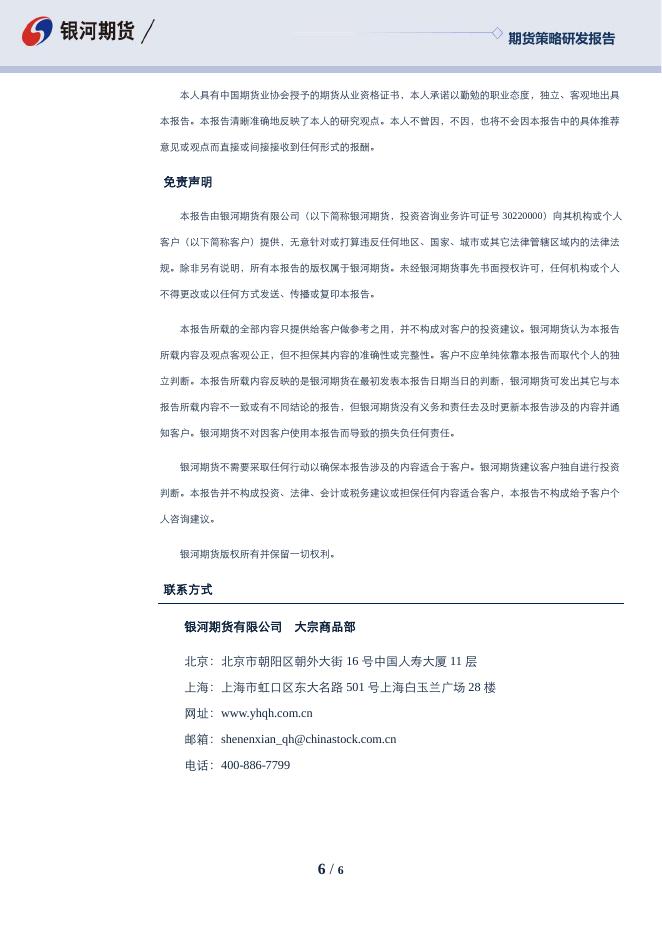 银河期货

期货策略研发报告

本人具有中国期货业协会授予的期货从业资格证书，本人承诺以勤勉的职业态度，独立、客观地出具本报告。本报告清晰准确地反映了本人的研究观点。本人不曾因，不因，也将不会因本报告中的具体推荐意见或观点而直接或间接接收到任何形式的报酬。

免责声明

本报告由银河期货有限公司（以下简称银河期货，投资咨询业务许可证号 30220000）向其机构或个人客户（以下简称客户）提供，无意针对或打算违反任何地区、国家、城市或其它法律管辖区域内的法律法规。除非另有说明，所有本报告的版权属于银河期货。未经银河期货事先书面授权许可，任何机构或个人不得更改或以任何方式发送、传播或复印本报告。

本报告所载的全部内容只提供给客户做参考之用，并不构成对客户的投资建议。银河期货认为本报告所载内容及观点客观公正，但不担保其内容的准确性或完整性。客户不应单纯依靠本报告而取代个人的独立判断。本报告所载内容反映的是银河期货在最初发表本报告日期当日的判断，银河期货可发出其它与本报告所载内容不一致或有不同结论的报告，但银河期货没有义务和责任去及时更新本报告涉及的内容并通知客户。银河期货不对因客户使用本报告而导致的损失负任何责任。

银河期货不需要采取任何行动以确保本报告涉及的内容适合于客户。银河期货建议客户独自进行投资判断。本报告并不构成投资、法律、会计或税务建议或担保任何内容适合客户，本报告不构成给予客户个人咨询建议。

银河期货版权所有并保留一切权利。

联系方式

银河期货有限公司　大宗商品部

北京：北京市朝阳区朝外大街 16 号中国人寿大厦 11 层

上海：上海市虹口区东大名路 501 号上海白玉兰广场 28 楼

网址：www.yhqh.com.cn

邮箱：shenenxian_qh@chinastock.com.cn

电话：400-886-7799

6 / 6